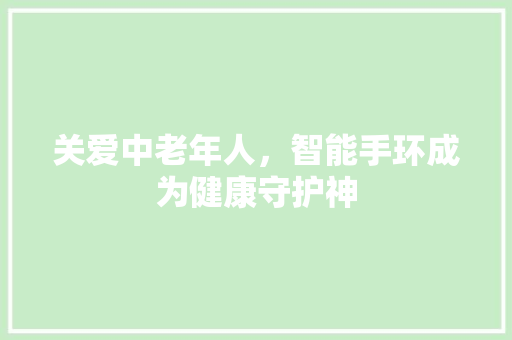 关爱中老年人，智能手环成为健康守护神